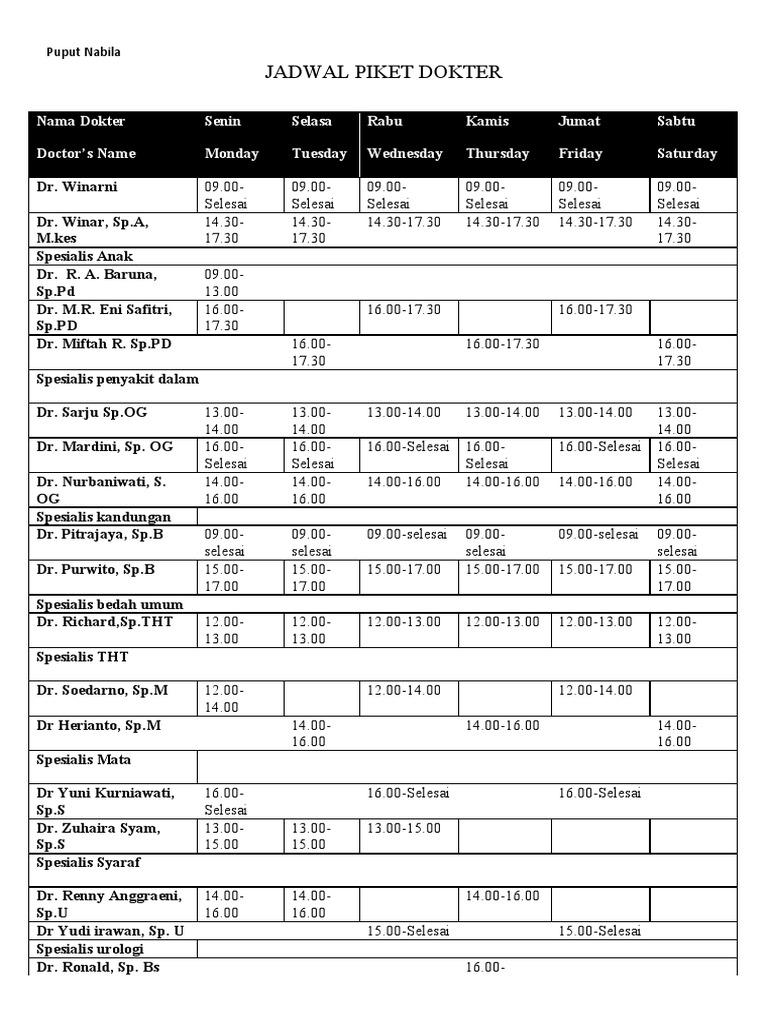 Puput Nabila

JADWAL PIKET DOKTER

| Nama Dokter Doctor's Name | Senin Monday | Selasa Tuesday | Rabu Wednesday | Kamis Thursday | Jumat Friday | Sabtu Saturday |
|---|---|---|---|---|---|---|
| Dr. Winarni | 09.00-Selesai | 09.00-Selesai | 09.00-Selesai | 09.00-Selesai | 09.00-Selesai | 09.00-Selesai |
| Dr. Winar, Sp.A, M.kes | 14.30-17.30 | 14.30-17.30 | 14.30-17.30 | 14.30-17.30 | 14.30-17.30 | 14.30-17.30 |
| Spesialis Anak | | | | | | |
| Dr. R. A. Baruna, Sp.Pd | 09.00-13.00 | | | | | |
| Dr. M.R. Eni Safitri, Sp.PD | 16.00-17.30 | | 16.00-17.30 | | 16.00-17.30 | |
| Dr. Miftah R. Sp.PD | | 16.00-17.30 | | 16.00-17.30 | | 16.00-17.30 |
| Spesialis penyakit dalam | | | | | | |
| Dr. Sarju Sp.OG | 13.00-14.00 | 13.00-14.00 | 13.00-14.00 | 13.00-14.00 | 13.00-14.00 | 13.00-14.00 |
| Dr. Mardini, Sp. OG | 16.00-Selesai | 16.00-Selesai | 16.00-Selesai | 16.00-Selesai | 16.00-Selesai | 16.00-Selesai |
| Dr. Nurbaniwati, S. OG | 14.00-16.00 | 14.00-16.00 | 14.00-16.00 | 14.00-16.00 | 14.00-16.00 | 14.00-16.00 |
| Spesialis kandungan | | | | | | |
| Dr. Pitrajaya, Sp.B | 09.00-selesai | 09.00-selesai | 09.00-selesai | 09.00-selesai | 09.00-selesai | 09.00-selesai |
| Dr. Purwito, Sp.B | 15.00-17.00 | 15.00-17.00 | 15.00-17.00 | 15.00-17.00 | 15.00-17.00 | 15.00-17.00 |
| Spesialis bedah umum | | | | | | |
| Dr. Richard,Sp.THT | 12.00-13.00 | 12.00-13.00 | 12.00-13.00 | 12.00-13.00 | 12.00-13.00 | 12.00-13.00 |
| Spesialis THT | | | | | | |
| Dr. Soedarno, Sp.M | 12.00-14.00 | | 12.00-14.00 | | 12.00-14.00 | |
| Dr Herianto, Sp.M | | 14.00-16.00 | | 14.00-16.00 | | 14.00-16.00 |
| Spesialis Mata | | | | | | |
| Dr Yuni Kurniawati, Sp.S | 16.00-Selesai | | 16.00-Selesai | | 16.00-Selesai | |
| Dr. Zuhaira Syam, Sp.S | 13.00-15.00 | 13.00-15.00 | 13.00-15.00 | | | |
| Spesialis Syaraf | | | | | | |
| Dr. Renny Anggraeni, Sp.U | 14.00-16.00 | 14.00-16.00 | | 14.00-16.00 | | |
| Dr Yudi irawan, Sp. U | | | 15.00-Selesai | | 15.00-Selesai | |
| Spesialis urologi | | | | | | |
| Dr. Ronald, Sp. Bs | | | | 16.00- | | |